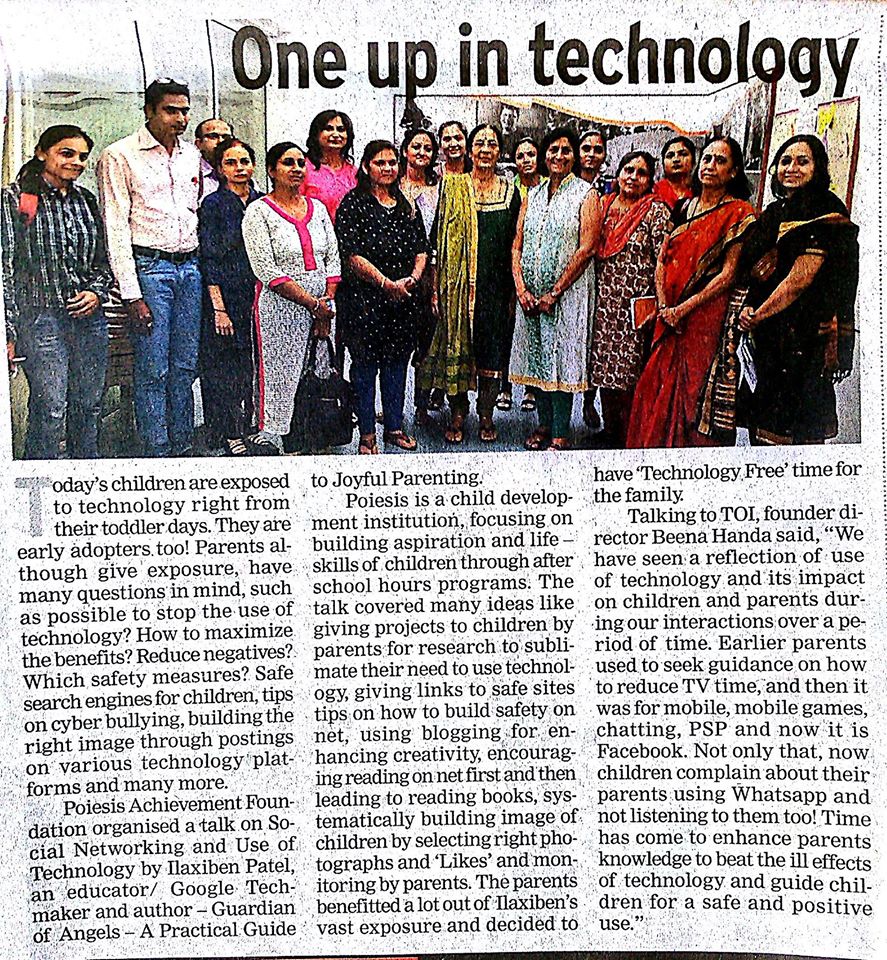 One up in technology

Today's children are exposed to technology right from their toddler days. They are early adopters too! Parents although give exposure, have many questions in mind, such as possible to stop the use of technology? How to maximize the benefits? Reduce negatives? Which safety measures? Safe search engines for children, tips on cyber bullying, building the right image through postings on various technology platforms and many more.

Poiesis Achievement Foundation organised a talk on Social Networking and Use of Technology by Ilaxiben Patel, an educator/ Google Techmaker and author – Guardian of Angels – A Practical Guide to Joyful Parenting.

Poiesis is a child development institution, focusing on building aspiration and life – skills of children through after school hours programs. The talk covered many ideas like giving projects to children by parents for research to sublimate their need to use technology, giving links to safe sites tips on how to build safety on net, using blogging for enhancing creativity, encouraging reading on net first and then leading to reading books, systematically building image of children by selecting right photographs and 'Likes' and monitoring by parents. The parents benefitted a lot out of Ilaxiben's vast exposure and decided to have 'Technology Free' time for the family.

Talking to TOI, founder director Beena Handa said, "We have seen a reflection of use of technology and its impact on children and parents during our interactions over a period of time. Earlier parents used to seek guidance on how to reduce TV time, and then it was for mobile, mobile games, chatting, PSP and now it is Facebook. Not only that, now children complain about their parents using Whatsapp and not listening to them too! Time has come to enhance parents knowledge to beat the ill effects of technology and guide children for a safe and positive use."